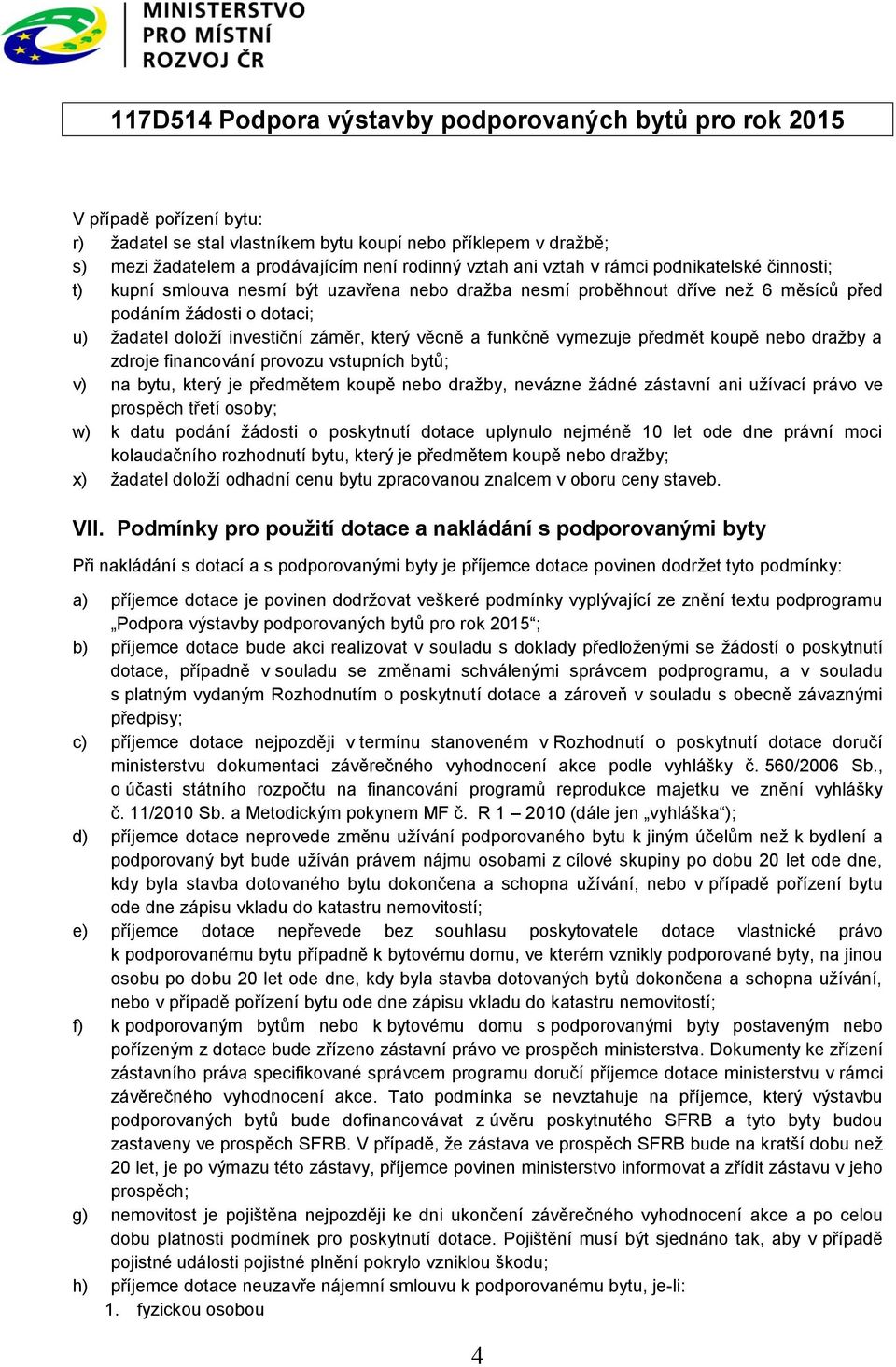 MINISTERSTVO PRO MÍSTNÍ ROZVOJ ČR

117D514 Podpora výstavby podporovaných bytů pro rok 2015

V případě pořízení bytu:
r) žadatel se stal vlastníkem bytu koupí nebo příklepem v dražbě;
s) mezi žadatelem a prodávajícím není rodinný vztah ani vztah v rámci podnikatelské činnosti;
t) kupní smlouva nesmí být uzavřena nebo dražba nesmí proběhnout dříve než 6 měsíců před podáním žádosti o dotaci;
u) žadatel doloží investiční záměr, který věcně a funkčně vymezuje předmět koupě nebo dražby a zdroje financování provozu vstupních bytů;
v) na bytu, který je předmětem koupě nebo dražby, nevázne žádné zástavní ani užívací právo ve prospěch třetí osoby;
w) k datu podání žádosti o poskytnutí dotace uplynulo nejméně 10 let ode dne právní moci kolaudačního rozhodnutí bytu, který je předmětem koupě nebo dražby;
x) žadatel doloží odhadní cenu bytu zpracovanou znalcem v oboru ceny staveb.

VII. Podmínky pro použití dotace a nakládání s podporovanými byty

Při nakládání s dotací a s podporovanými byty je příjemce dotace povinen dodržet tyto podmínky:

a) příjemce dotace je povinen dodržovat veškeré podmínky vyplývající ze znění textu podprogramu „Podpora výstavby podporovaných bytů pro rok 2015“;
b) příjemce dotace bude akci realizovat v souladu s doklady předloženými se žádostí o poskytnutí dotace, případně v souladu se změnami schválenými správcem podprogramu, a v souladu s platným vydaným Rozhodnutím o poskytnutí dotace a zároveň v souladu s obecně závaznými předpisy;
c) příjemce dotace nejpozději v termínu stanoveném v Rozhodnutí o poskytnutí dotace doručí ministerstvu dokumentaci závěrečného vyhodnocení akce podle vyhlášky č. 560/2006 Sb., o účasti státního rozpočtu na financování programů reprodukce majetku ve znění vyhlášky č. 11/2010 Sb. a Metodickým pokynem MF č. R 1 – 2010 (dále jen „vyhláška“);
d) příjemce dotace neprovede změnu užívání podporovaného bytu k jiným účelům než k bydlení a podporovaný byt bude užíván právem nájmu osobami z cílové skupiny po dobu 20 let ode dne, kdy byla stavba dotovaného bytu dokončena a schopna užívání, nebo v případě pořízení bytu ode dne zápisu vkladu do katastru nemovitostí;
e) příjemce dotace nepřevede bez souhlasu poskytovatele dotace vlastnické právo k podporovanému bytu případně k bytovému domu, ve kterém vznikly podporované byty, na jinou osobu po dobu 20 let ode dne, kdy byla stavba dotovaných bytů dokončena a schopna užívání, nebo v případě pořízení bytu ode dne zápisu vkladu do katastru nemovitostí;
f) k podporovaným bytům nebo k bytovému domu s podporovanými byty postaveným nebo pořízeným z dotace bude zřízeno zástavní právo ve prospěch ministerstva. Dokumenty ke zřízení zástavního práva specifikované správcem programu doručí příjemce dotace ministerstvu v rámci závěrečného vyhodnocení akce. Tato podmínka se nevztahuje na příjemce, který výstavbu podporovaných bytů bude dofinancovávat z úvěru poskytnutého SFRB a tyto byty budou zastaveny ve prospěch SFRB. V případě, že zástava ve prospěch SFRB bude na kratší dobu než 20 let, je po výmazu této zástavy, příjemce povinen ministerstvo informovat a zřídit zástavu v jeho prospěch;
g) nemovitost je pojištěna nejpozději ke dni ukončení závěrečného vyhodnocení akce a po celou dobu platnosti podmínek pro poskytnutí dotace. Pojištění musí být sjednáno tak, aby v případě pojistné události pojistné plnění pokrylo vzniklou škodu;
h) příjemce dotace neuzavře nájemní smlouvu k podporovanému bytu, je-li:
1. fyzickou osobou

4